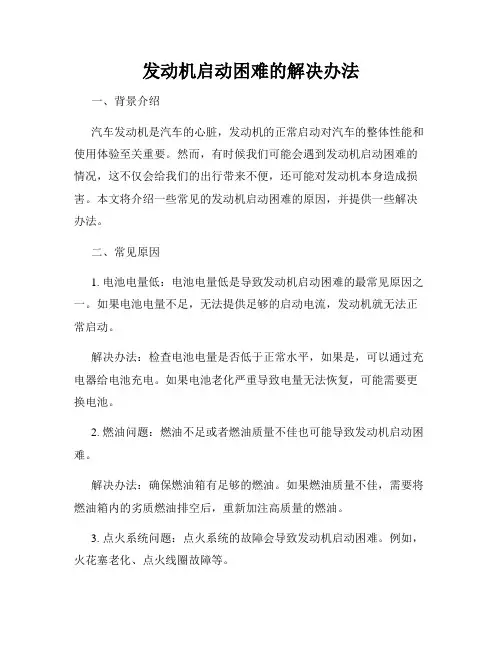 发动机启动困难的解决办法

一、背景介绍

汽车发动机是汽车的心脏，发动机的正常启动对汽车的整体性能和使用体验至关重要。然而，有时候我们可能会遇到发动机启动困难的情况，这不仅会给我们的出行带来不便，还可能对发动机本身造成损害。本文将介绍一些常见的发动机启动困难的原因，并提供一些解决办法。

二、常见原因

1. 电池电量低：电池电量低是导致发动机启动困难的最常见原因之一。如果电池电量不足，无法提供足够的启动电流，发动机就无法正常启动。

解决办法：检查电池电量是否低于正常水平，如果是，可以通过充电器给电池充电。如果电池老化严重导致电量无法恢复，可能需要更换电池。

2. 燃油问题：燃油不足或者燃油质量不佳也可能导致发动机启动困难。

解决办法：确保燃油箱有足够的燃油。如果燃油质量不佳，需要将燃油箱内的劣质燃油排空后，重新加注高质量的燃油。

3. 点火系统问题：点火系统的故障会导致发动机启动困难。例如，火花塞老化、点火线圈故障等。